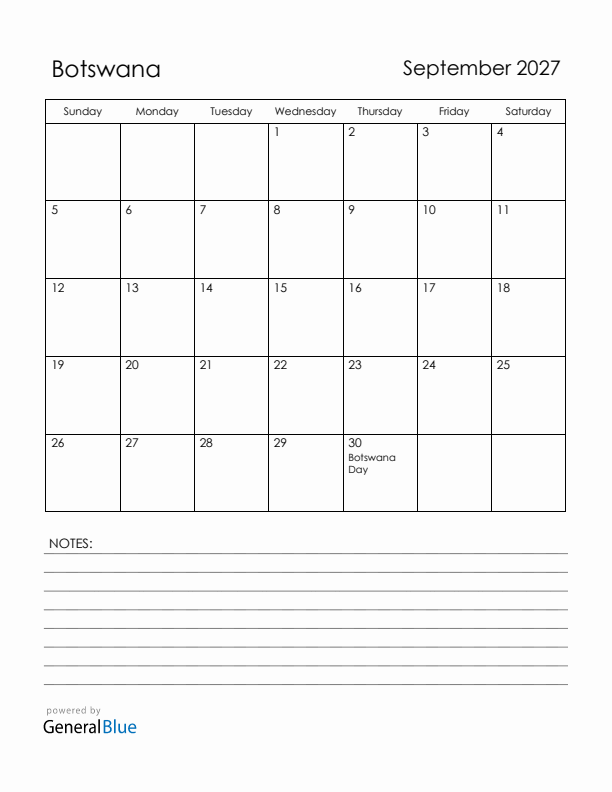 Botswana

September 2027

| Sunday | Monday | Tuesday | Wednesday | Thursday | Friday | Saturday |
|---|---|---|---|---|---|---|
| | | | 1 | 2 | 3 | 4 |
| 5 | 6 | 7 | 8 | 9 | 10 | 11 |
| 12 | 13 | 14 | 15 | 16 | 17 | 18 |
| 19 | 20 | 21 | 22 | 23 | 24 | 25 |
| 26 | 27 | 28 | 29 | 30 Botswana Day | | |

NOTES:

powered by
GeneralBlue